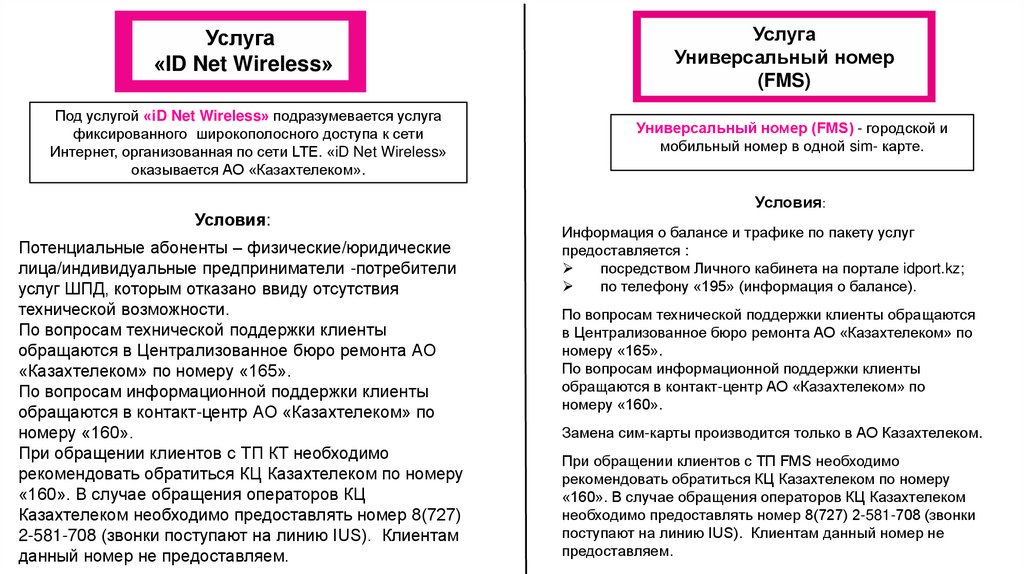 Услуга
«ID Net Wireless»

Под услугой «iD Net Wireless» подразумевается услуга фиксированного широкополосного доступа к сети Интернет, организованная по сети LTE. «iD Net Wireless» оказывается АО «Казахтелеком».

Условия:

Потенциальные абоненты – физические/юридические лица/индивидуальные предприниматели -потребители услуг ШПД, которым отказано ввиду отсутствия технической возможности.
По вопросам технической поддержки клиенты обращаются в Централизованное бюро ремонта АО «Казахтелеком» по номеру «165».
По вопросам информационной поддержки клиенты обращаются в контакт-центр АО «Казахтелеком» по номеру «160».
При обращении клиентов с ТП КТ необходимо рекомендовать обратиться КЦ Казахтелеком по номеру «160». В случае обращения операторов КЦ Казахтелеком необходимо предоставлять номер 8(727) 2-581-708 (звонки поступают на линию IUS). Клиентам данный номер не предоставляем.

Услуга
Универсальный номер
(FMS)

Универсальный номер (FMS) - городской и мобильный номер в одной sim- карте.

Условия:

Информация о балансе и трафике по пакету услуг предоставляется :
➢ посредством Личного кабинета на портале idport.kz;
➢ по телефону «195» (информация о балансе).

По вопросам технической поддержки клиенты обращаются в Централизованное бюро ремонта АО «Казахтелеком» по номеру «165».
По вопросам информационной поддержки клиенты обращаются в контакт-центр АО «Казахтелеком» по номеру «160».

Замена сим-карты производится только в АО Казахтелеком.

При обращении клиентов с ТП FMS необходимо рекомендовать обратиться КЦ Казахтелеком по номеру «160». В случае обращения операторов КЦ Казахтелеком необходимо предоставлять номер 8(727) 2-581-708 (звонки поступают на линию IUS). Клиентам данный номер не предоставляем.